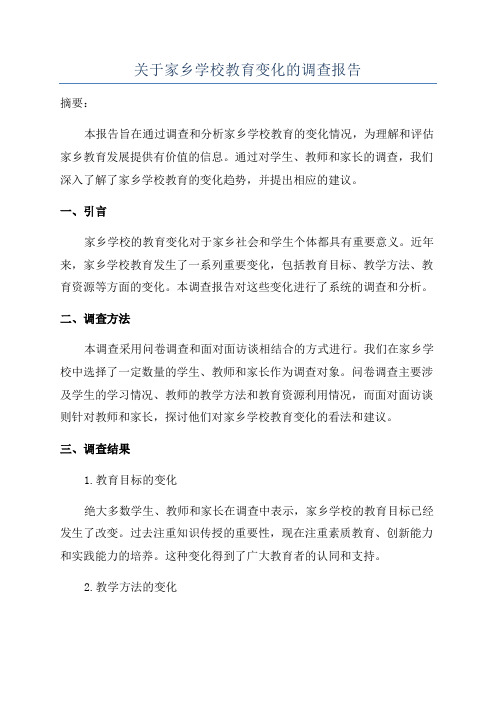 关于家乡学校教育变化的调查报告

摘要：

本报告旨在通过调查和分析家乡学校教育的变化情况，为理解和评估家乡教育发展提供有价值的信息。通过对学生、教师和家长的调查，我们深入了解了家乡学校教育的变化趋势，并提出相应的建议。

一、引言

家乡学校的教育变化对于家乡社会和学生个体都具有重要意义。近年来，家乡学校教育发生了一系列重要变化，包括教育目标、教学方法、教育资源等方面的变化。本调查报告对这些变化进行了系统的调查和分析。

二、调查方法

本调查采用问卷调查和面对面访谈相结合的方式进行。我们在家乡学校中选择了一定数量的学生、教师和家长作为调查对象。问卷调查主要涉及学生的学习情况、教师的教学方法和教育资源利用情况，而面对面访谈则针对教师和家长，探讨他们对家乡学校教育变化的看法和建议。

三、调查结果

1.教育目标的变化

绝大多数学生、教师和家长在调查中表示，家乡学校的教育目标已经发生了改变。过去注重知识传授的重要性，现在注重素质教育、创新能力和实践能力的培养。这种变化得到了广大教育者的认同和支持。

2.教学方法的变化